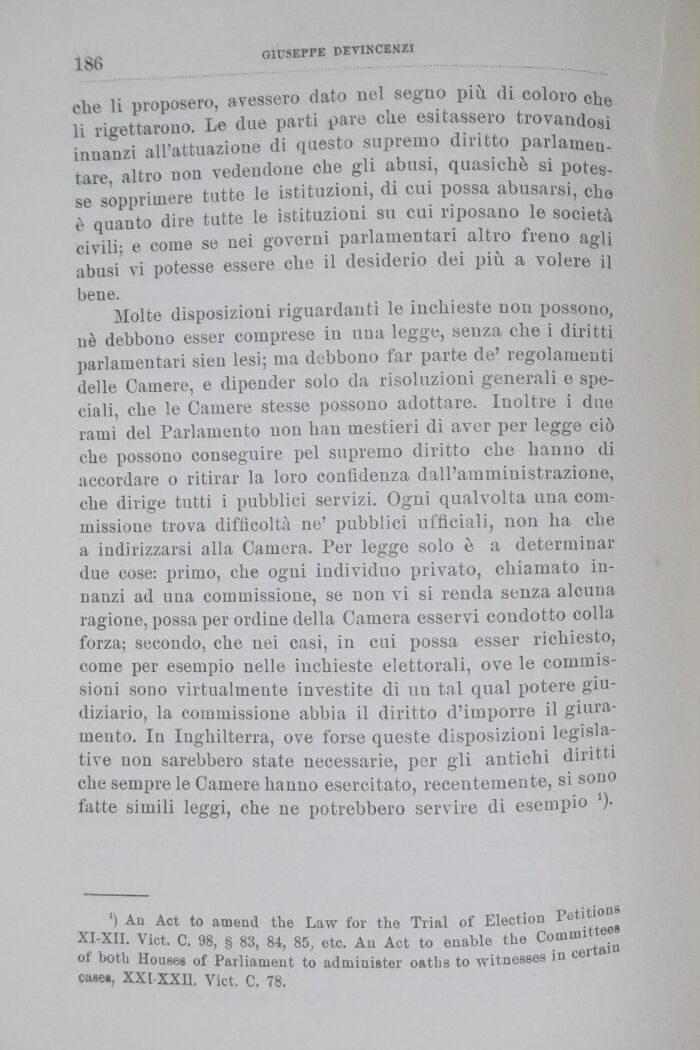 186 GIUSEPPE DEVINCENZI

che li proposero, avessero dato nel segno più di coloro che li rigettarono. Le due parti pare che esitassero trovandosi innanzi all'attuazione di questo supremo diritto parlamentare, altro non vedendone che gli abusi, quasichè si potesse sopprimere tutte le istituzioni, di cui possa abusarsi, che è quanto dire tutte le istituzioni su cui riposano le società civili; e come se nei governi parlamentari altro freno agli abusi vi potesse essere che il desiderio dei più a volere il bene.

Molte disposizioni riguardanti le inchieste non possono, nè debbono esser comprese in una legge, senza che i diritti parlamentari sien lesi; ma debbono far parte de' regolamenti delle Camere, e dipender solo da risoluzioni generali e speciali, che le Camere stesse possono adottare. Inoltre i due rami del Parlamento non han mestieri di aver per legge ciò che possono conseguire pel supremo diritto che hanno di accordare o ritirar la loro confidenza dall'amministrazione, che dirige tutti i pubblici servizi. Ogni qualvolta una commissione trova difficoltà ne' pubblici ufficiali, non ha che a indirizzarsi alla Camera. Per legge solo è a determinar due cose: primo, che ogni individuo privato, chiamato innanzi ad una commissione, se non vi si renda senza alcuna ragione, possa per ordine della Camera esservi condotto colla forza; secondo, che nei casi, in cui possa esser richiesto, come per esempio nelle inchieste elettorali, ove le commissioni sono virtualmente investite di un tal qual potere giudiziario, la commissione abbia il diritto d'imporre il giuramento. In Inghilterra, ove forse queste disposizioni legislative non sarebbero state necessarie, per gli antichi diritti che sempre le Camere hanno esercitato, recentemente, si sono fatte simili leggi, che ne potrebbero servire di esempio ¹).

¹) An Act to amend the Law for the Trial of Election Petitions XI-XII. Vict. C. 98, § 83, 84, 85, etc. An Act to enable the Committees of both Houses of Parliament to administer oaths to witnesses in certain cases, XXI-XXII. Vict. C. 78.